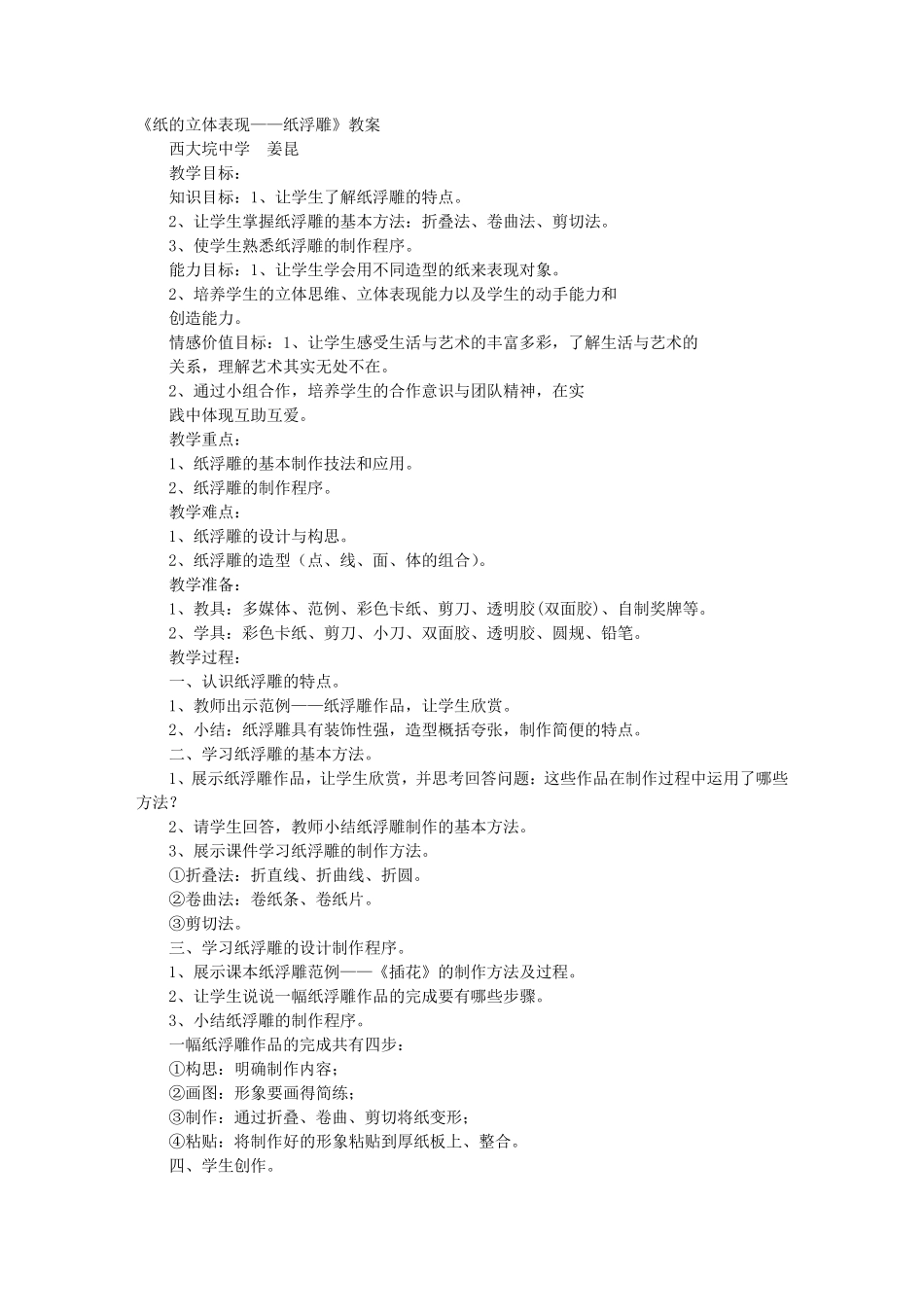 《纸的立体表现——纸浮雕》教案

西大垸中学　姜昆

教学目标：

知识目标：1、让学生了解纸浮雕的特点。

2、让学生掌握纸浮雕的基本方法：折叠法、卷曲法、剪切法。

3、使学生熟悉纸浮雕的制作程序。

能力目标：1、让学生学会用不同造型的纸来表现对象。

2、培养学生的立体思维、立体表现能力以及学生的动手能力和创造能力。

情感价值目标：1、让学生感受生活与艺术的丰富多彩，了解生活与艺术的关系，理解艺术其实无处不在。

2、通过小组合作，培养学生的合作意识与团队精神，在实践中体现互助互爱。

教学重点：

1、纸浮雕的基本制作技法和应用。

2、纸浮雕的制作程序。

教学难点：

1、纸浮雕的设计与构思。

2、纸浮雕的造型（点、线、面、体的组合）。

教学准备：

1、教具：多媒体、范例、彩色卡纸、剪刀、透明胶(双面胶)、自制奖牌等。

2、学具：彩色卡纸、剪刀、小刀、双面胶、透明胶、圆规、铅笔。

教学过程：

一、认识纸浮雕的特点。

1、教师出示范例——纸浮雕作品，让学生欣赏。

2、小结：纸浮雕具有装饰性强，造型概括夸张，制作简便的特点。

二、学习纸浮雕的基本方法。

1、展示纸浮雕作品，让学生欣赏，并思考回答问题：这些作品在制作过程中运用了哪些方法？

2、请学生回答，教师小结纸浮雕制作的基本方法。

3、展示课件学习纸浮雕的制作方法。

①折叠法：折直线、折曲线、折圆。

②卷曲法：卷纸条、卷纸片。

③剪切法。

三、学习纸浮雕的设计制作程序。

1、展示课本纸浮雕范例——《插花》的制作方法及过程。

2、让学生说说一幅纸浮雕作品的完成要有哪些步骤。

3、小结纸浮雕的制作程序。

一幅纸浮雕作品的完成共有四步：

①构思：明确制作内容；

②画图：形象要画得简练；

③制作：通过折叠、卷曲、剪切将纸变形；

④粘贴：将制作好的形象粘贴到厚纸板上、整合。

四、学生创作。